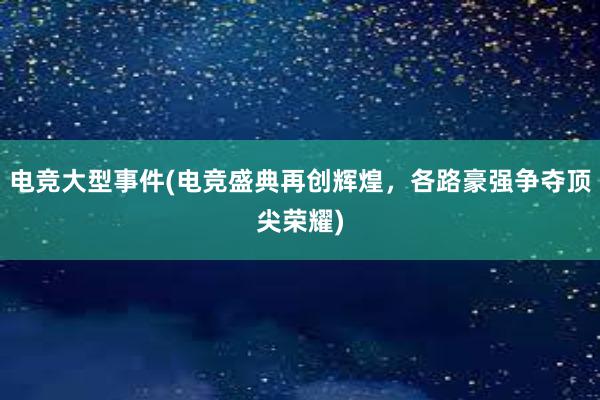 电竞大型事件(电竞盛典再创辉煌，各路豪强争夺顶尖荣耀)